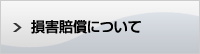 > 損害賠償について